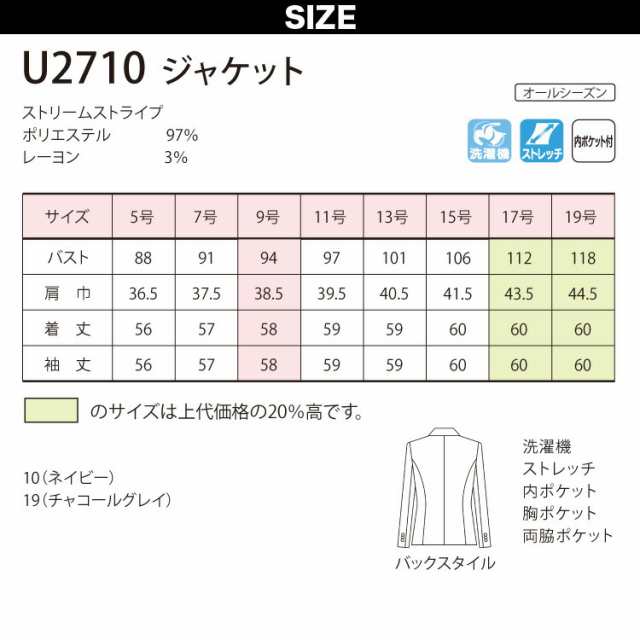 SIZE

U2710 ジャケット

オールシーズン

ストリームストライプ
ポリエステル 97%
レーヨン 3%

洗濯機 ストレッチ 内ポケット付

| サイズ | 5号 | 7号 | 9号 | 11号 | 13号 | 15号 | 17号 | 19号 |
|---|---|---|---|---|---|---|---|---|
| バスト | 88 | 91 | 94 | 97 | 101 | 106 | 112 | 118 |
| 肩 巾 | 36.5 | 37.5 | 38.5 | 39.5 | 40.5 | 41.5 | 43.5 | 44.5 |
| 着 丈 | 56 | 57 | 58 | 59 | 59 | 60 | 60 | 60 |
| 袖 丈 | 56 | 57 | 58 | 59 | 59 | 60 | 60 | 60 |

のサイズは上代価格の20%高です。

10(ネイビー)
19(チャコールグレイ)

バックスタイル

洗濯機
ストレッチ
内ポケット
胸ポケット
両脇ポケット